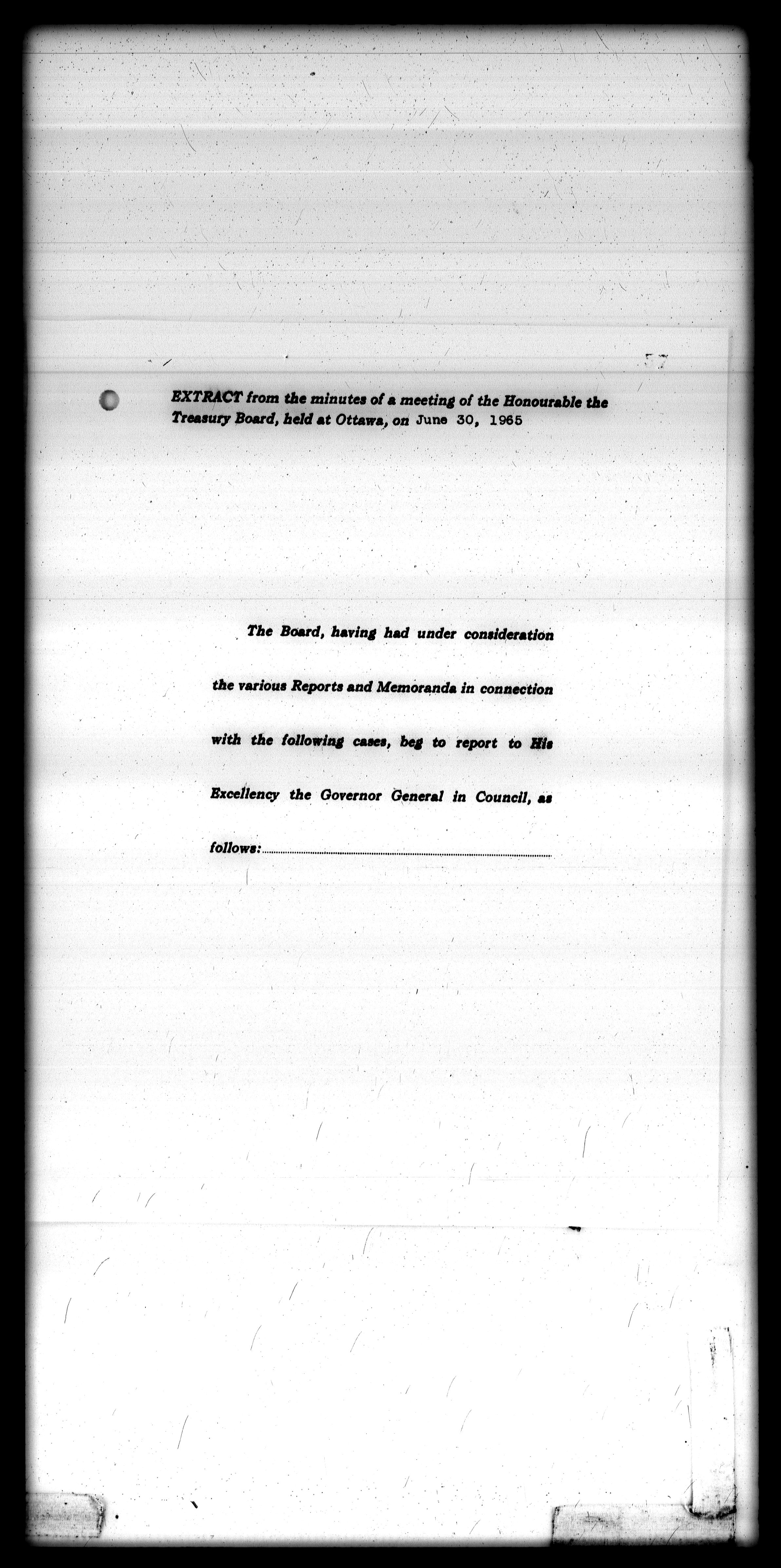 57

EXTRACT from the minutes of a meeting of the Honourable the Treasury Board, held at Ottawa, on June 30, 1965

The Board, having had under consideration the various Reports and Memoranda in connection with the following cases, beg to report to His Excellency the Governor General in Council, as follows: